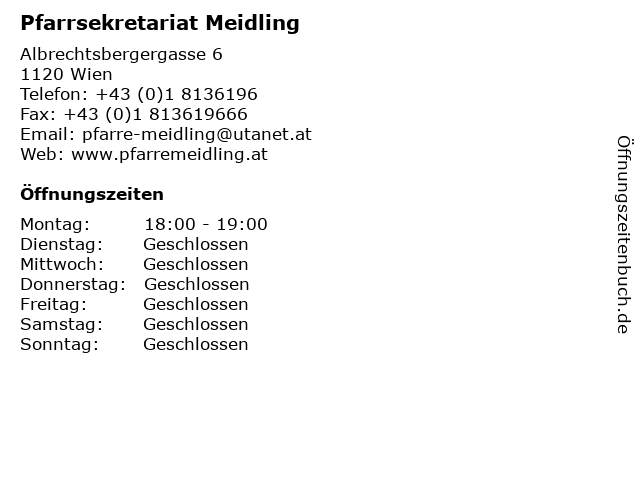 Pfarrsekretariat Meidling

Albrechtsbergergasse 6
1120 Wien
Telefon: +43 (0)1 8136196
Fax: +43 (0)1 813619666
Email: pfarre-meidling@utanet.at
Web: www.pfarremeidling.at

Öffnungszeiten

| | |
|---|---|
| Montag: | 18:00 - 19:00 |
| Dienstag: | Geschlossen |
| Mittwoch: | Geschlossen |
| Donnerstag: | Geschlossen |
| Freitag: | Geschlossen |
| Samstag: | Geschlossen |
| Sonntag: | Geschlossen |

Öffnungszeitenbuch.de